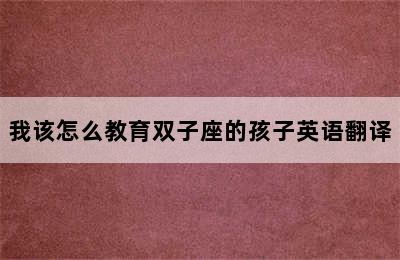 我该怎么教育双子座的孩子英语翻译